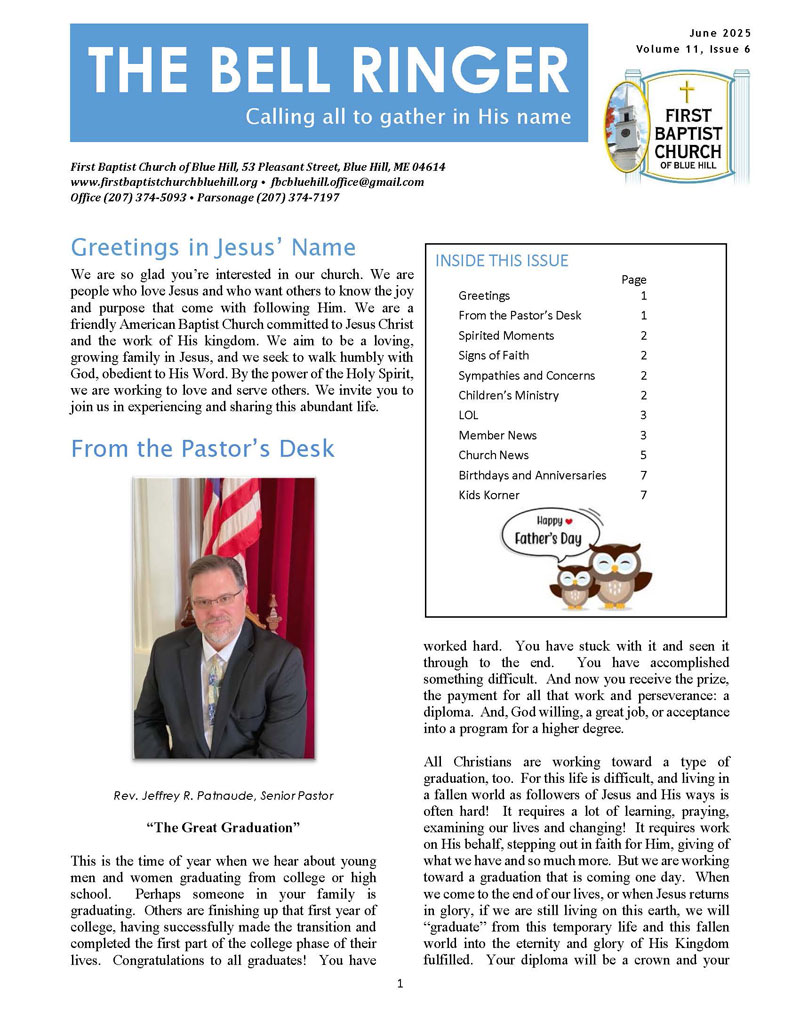 THE BELL RINGER

Calling all to gather in His name

June 2025
Volume 11, Issue 6

FIRST BAPTIST CHURCH OF BLUE HILL

First Baptist Church of Blue Hill, 53 Pleasant Street, Blue Hill, ME 04614
www.firstbaptistchurchbluehill.org • fbcbluehill.office@gmail.com
Office (207) 374-5093 • Parsonage (207) 374-7197

Greetings in Jesus' Name

We are so glad you're interested in our church. We are people who love Jesus and who want others to know the joy and purpose that come with following Him. We are a friendly American Baptist Church committed to Jesus Christ and the work of His kingdom. We aim to be a loving, growing family in Jesus, and we seek to walk humbly with God, obedient to His Word. By the power of the Holy Spirit, we are working to love and serve others. We invite you to join us in experiencing and sharing this abundant life.

From the Pastor's Desk

Rev. Jeffrey R. Patnaude, Senior Pastor

"The Great Graduation"

This is the time of year when we hear about young men and women graduating from college or high school. Perhaps someone in your family is graduating. Others are finishing up that first year of college, having successfully made the transition and completed the first part of the college phase of their lives. Congratulations to all graduates! You have

INSIDE THIS ISSUE

| | Page |
|---|---|
| Greetings | 1 |
| From the Pastor's Desk | 1 |
| Spirited Moments | 2 |
| Signs of Faith | 2 |
| Sympathies and Concerns | 2 |
| Children's Ministry | 2 |
| LOL | 3 |
| Member News | 3 |
| Church News | 5 |
| Birthdays and Anniversaries | 7 |
| Kids Korner | 7 |

Happy Father's Day

worked hard. You have stuck with it and seen it through to the end. You have accomplished something difficult. And now you receive the prize, the payment for all that work and perseverance: a diploma. And, God willing, a great job, or acceptance into a program for a higher degree.

All Christians are working toward a type of graduation, too. For this life is difficult, and living in a fallen world as followers of Jesus and His ways is often hard! It requires a lot of learning, praying, examining our lives and changing! It requires work on His behalf, stepping out in faith for Him, giving of what we have and so much more. But we are working toward a graduation that is coming one day. When we come to the end of our lives, or when Jesus returns in glory, if we are still living on this earth, we will "graduate" from this temporary life and this fallen world into the eternity and glory of His Kingdom fulfilled. Your diploma will be a crown and your

1